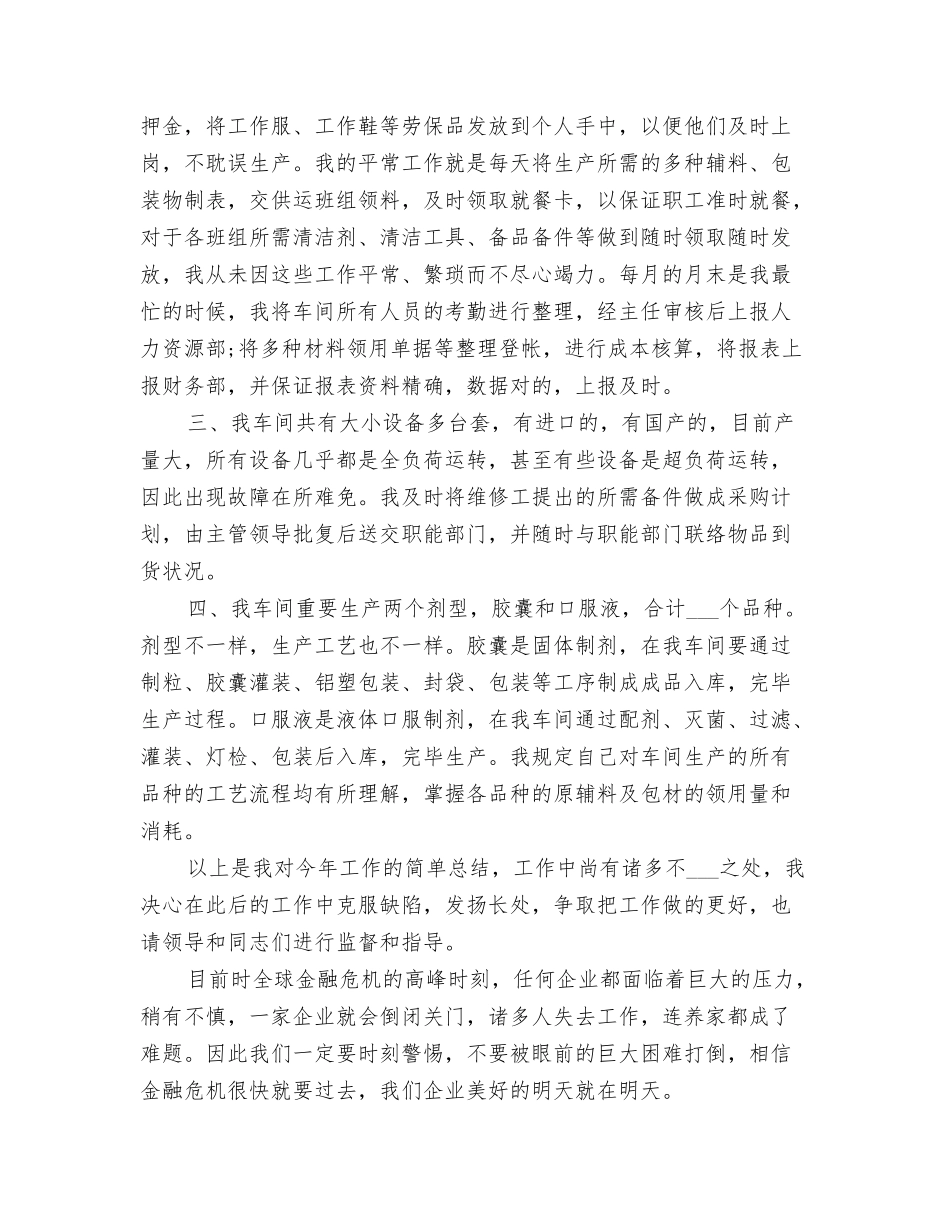 押金，将工作服、工作鞋等劳保品发放到个人手中，以便他们及时上岗，不耽误生产。我的平常工作就是每天将生产所需的多种辅料、包装物制表，交供运班组领料，及时领取就餐卡，以保证职工准时就餐，对于各班组所需清洁剂、清洁工具、备品备件等做到随时领取随时发放，我从未因这些工作平常、繁琐而不尽心竭力。每月的月末是我最忙的时候，我将车间所有人员的考勤进行整理，经主任审核后上报人力资源部;将多种材料领用单据等整理登帐，进行成本核算，将报表上报财务部，并保证报表资料精确，数据对的，上报及时。

三、我车间共有大小设备多台套，有进口的，有国产的，目前产量大，所有设备几乎都是全负荷运转，甚至有些设备是超负荷运转，因此出现故障在所难免。我及时将维修工提出的所需备件做成采购计划，由主管领导批复后送交职能部门，并随时与职能部门联络物品到货状况。

四、我车间重要生产两个剂型，胶囊和口服液，合计___个品种。剂型不一样，生产工艺也不一样。胶囊是固体制剂，在我车间要通过制粒、胶囊灌装、铝塑包装、封袋、包装等工序制成成品入库，完毕生产过程。口服液是液体口服制剂，在我车间通过配剂、灭菌、过滤、灌装、灯检、包装后入库，完毕生产。我规定自己对车间生产的所有品种的工艺流程均有所理解，掌握各品种的原辅料及包材的领用量和消耗。

以上是我对今年工作的简单总结，工作中尚有诸多不___之处，我决心在此后的工作中克服缺陷，发扬长处，争取把工作做的更好，也请领导和同志们进行监督和指导。

目前时全球金融危机的高峰时刻，任何企业都面临着巨大的压力，稍有不慎，一家企业就会倒闭关门，诸多人失去工作，连养家都成了难题。因此我们一定要时刻警惕，不要被眼前的巨大困难打倒，相信金融危机很快就要过去，我们企业美好的明天就在明天。